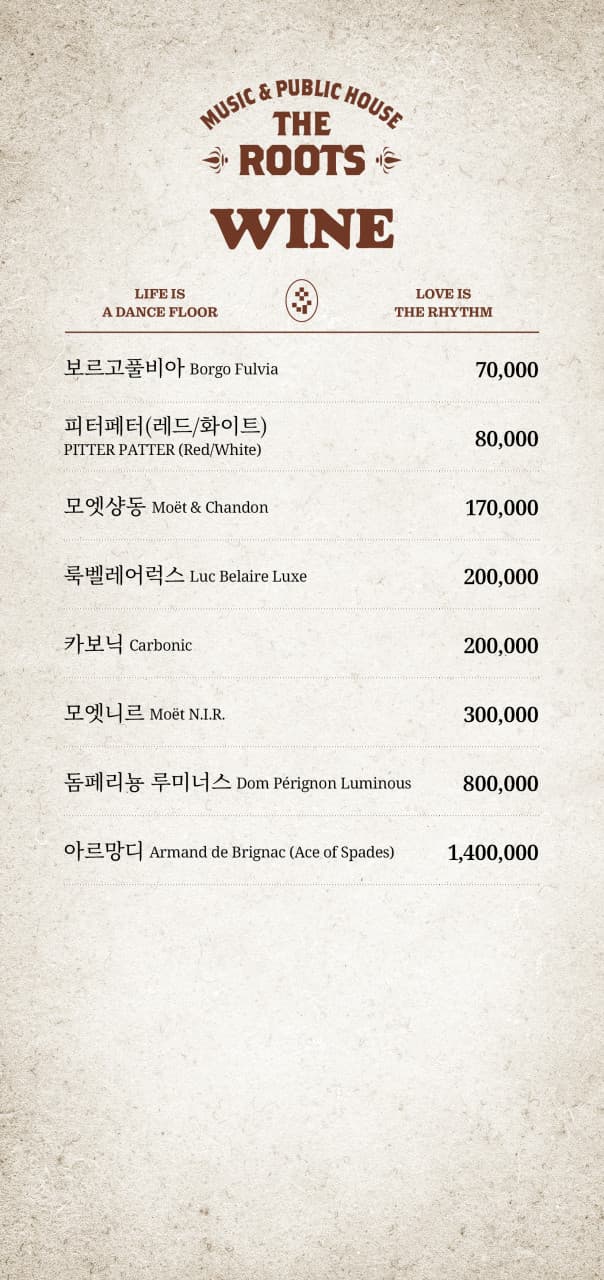 MUSIC & PUBLIC HOUSE
THE
ROOTS

WINE

LIFE IS
A DANCE FLOOR

LOVE IS
THE RHYTHM

보르고풀비아 Borgo Fulvia 70,000

피터페터(레드/화이트)
PITTER PATTER (Red/White) 80,000

모엣샹동 Moët & Chandon 170,000

룩벨레어럭스 Luc Belaire Luxe 200,000

카보닉 Carbonic 200,000

모엣니르 Moët N.I.R. 300,000

돔페리뇽 루미너스 Dom Pérignon Luminous 800,000

아르망디 Armand de Brignac (Ace of Spades) 1,400,000